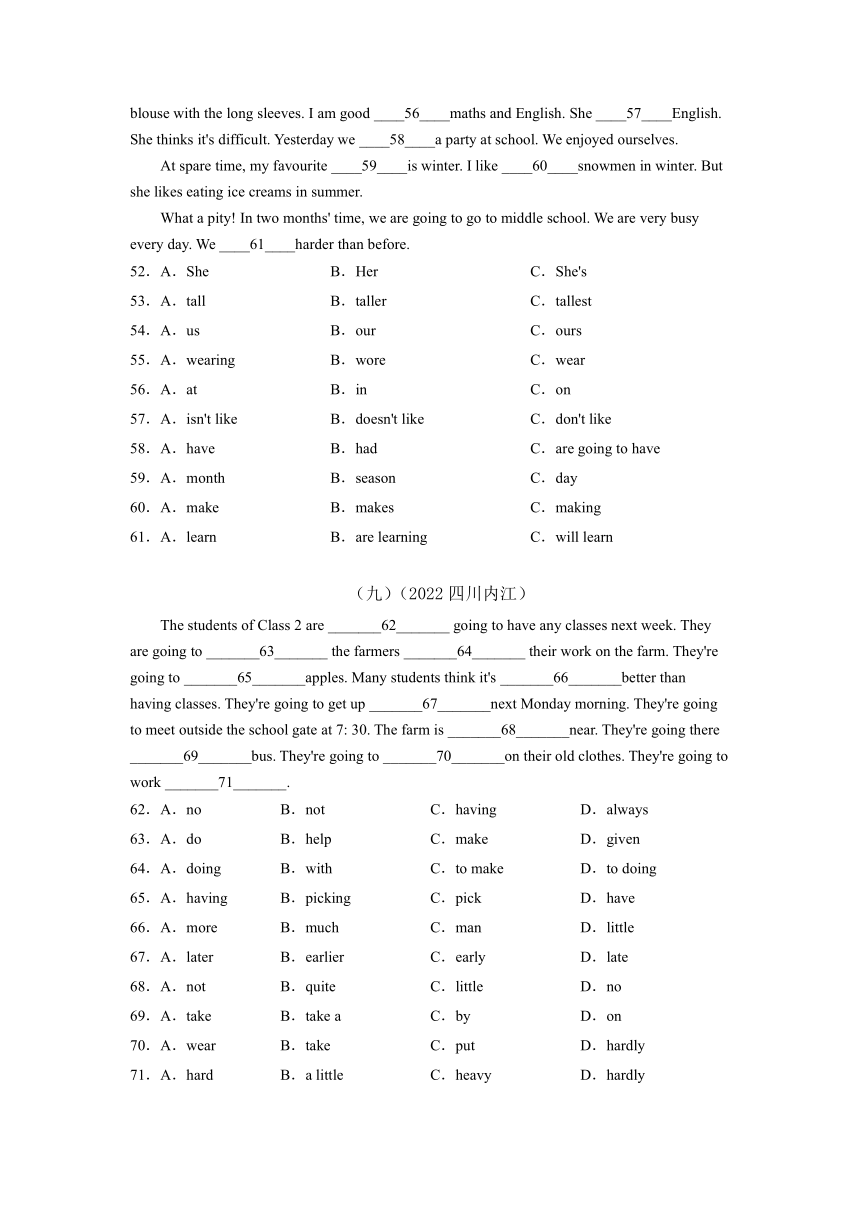 blouse with the long sleeves. I am good ____56____maths and English. She ____57____English. She thinks it's difficult. Yesterday we ____58____a party at school. We enjoyed ourselves.

At spare time, my favourite ____59____is winter. I like ____60____snowmen in winter. But she likes eating ice creams in summer.

What a pity! In two months' time, we are going to go to middle school. We are very busy every day. We ____61____harder than before.

52．A．She　B．Her　C．She's
53．A．tall　B．taller　C．tallest
54．A．us　B．our　C．ours
55．A．wearing　B．wore　C．wear
56．A．at　B．in　C．on
57．A．isn't like　B．doesn't like　C．don't like
58．A．have　B．had　C．are going to have
59．A．month　B．season　C．day
60．A．make　B．makes　C．making
61．A．learn　B．are learning　C．will learn

（九）（2022 四川内江）

The students of Class 2 are _______62_______ going to have any classes next week. They are going to _______63_______ the farmers _______64_______ their work on the farm. They're going to _______65_______apples. Many students think it's _______66_______better than having classes. They're going to get up _______67_______next Monday morning. They're going to meet outside the school gate at 7: 30. The farm is _______68_______near. They're going there _______69_______bus. They're going to _______70_______on their old clothes. They're going to work _______71_______.

62．A．no　B．not　C．having　D．always
63．A．do　B．help　C．make　D．given
64．A．doing　B．with　C．to make　D．to doing
65．A．having　B．picking　C．pick　D．have
66．A．more　B．much　C．man　D．little
67．A．later　B．earlier　C．early　D．late
68．A．not　B．quite　C．little　D．no
69．A．take　B．take a　C．by　D．on
70．A．wear　B．take　C．put　D．hardly
71．A．hard　B．a little　C．heavy　D．hardly